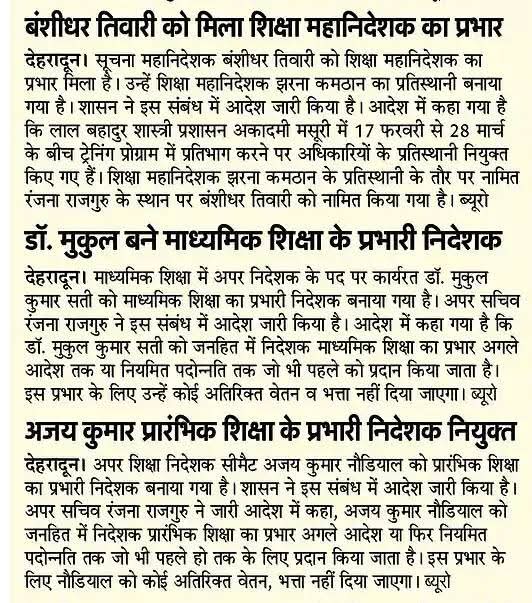 बंशीधर तिवारी को मिला शिक्षा महानिदेशक का प्रभार

देहरादून। सूचना महानिदेशक बंशीधर तिवारी को शिक्षा महानिदेशक का प्रभार मिला है। उन्हें शिक्षा महानिदेशक झरना कमठान का प्रतिस्थानी बनाया गया है। शासन ने इस संबंध में आदेश जारी किया है। आदेश में कहा गया है कि लाल बहादुर शास्त्री प्रशासन अकादमी मसूरी में 17 फरवरी से 28 मार्च के बीच ट्रेनिंग प्रोग्राम में प्रतिभाग करने पर अधिकारियों के प्रतिस्थानी नियुक्त किए गए हैं। शिक्षा महानिदेशक झरना कमठान के प्रतिस्थानी के तौर पर नामित रंजना राजगुरु के स्थान पर बंशीधर तिवारी को नामित किया गया है। ब्यूरो

डॉ. मुकुल बने माध्यमिक शिक्षा के प्रभारी निदेशक

देहरादून। माध्यमिक शिक्षा में अपर निदेशक के पद पर कार्यरत डॉ. मुकुल कुमार सती को माध्यमिक शिक्षा का प्रभारी निदेशक बनाया गया है। अपर सचिव रंजना राजगुरु ने इस संबंध में आदेश जारी किया है। आदेश में कहा गया है कि डॉ. मुकुल कुमार सती को जनहित में निदेशक माध्यमिक शिक्षा का प्रभार अगले आदेश तक या नियमित पदोन्नति तक जो भी पहले को प्रदान किया जाता है। इस प्रभार के लिए उन्हें कोई अतिरिक्त वेतन व भत्ता नहीं दिया जाएगा। ब्यूरो

अजय कुमार प्रारंभिक शिक्षा के प्रभारी निदेशक नियुक्त

देहरादून। अपर शिक्षा निदेशक सीमैट अजय कुमार नौडियाल को प्रारंभिक शिक्षा का प्रभारी निदेशक बनाया गया है। शासन ने इस संबंध में आदेश जारी किया है। अपर सचिव रंजना राजगुरु ने जारी आदेश में कहा, अजय कुमार नौडियाल को जनहित में निदेशक प्रारंभिक शिक्षा का प्रभार अगले आदेश या फिर नियमित पदोन्नति तक जो भी पहले हो तक के लिए प्रदान किया जाता है। इस प्रभार के लिए नौडियाल को कोई अतिरिक्त वेतन, भत्ता नहीं दिया जाएगा। ब्यूरो